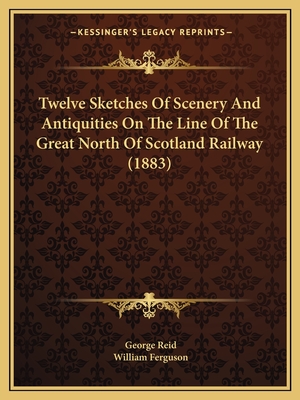 —KESSINGER'S LEGACY REPRINTS—

Twelve Sketches Of Scenery And Antiquities On The Line Of The Great North Of Scotland Railway (1883)

George Reid
William Ferguson